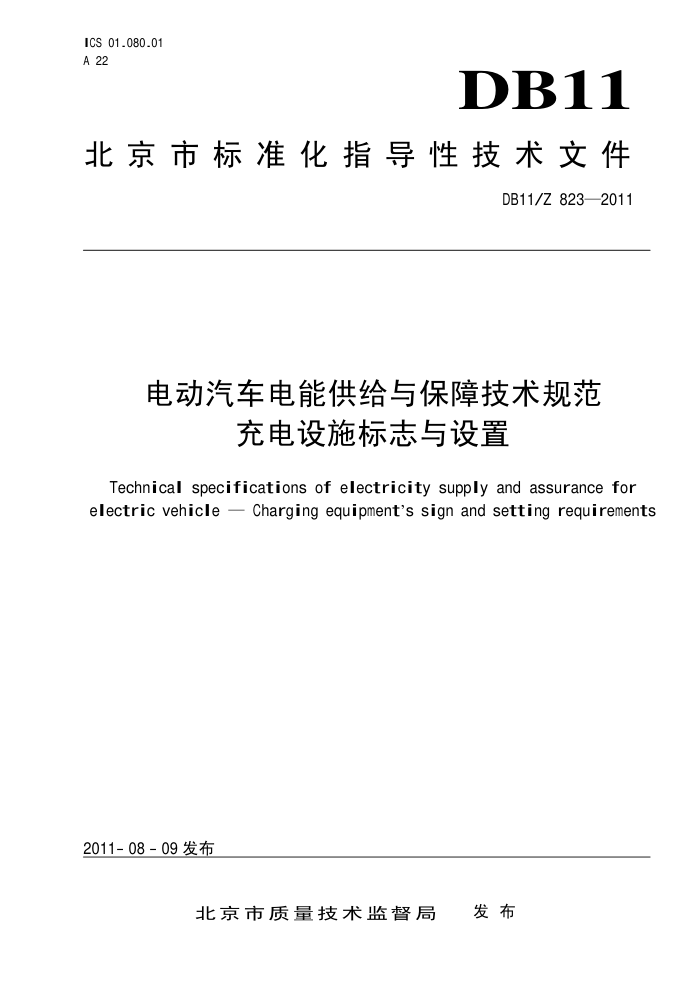 ICS 01.080.01
A 22

DB11

北京市标准化指导性技术文件

DB11/Z 823—2011

电动汽车电能供给与保障技术规范
充电设施标志与设置

Technical specifications of electricity supply and assurance for electric vehicle — Charging equipment's sign and setting requirements

2011-08-09发布

北京市质量技术监督局 发布